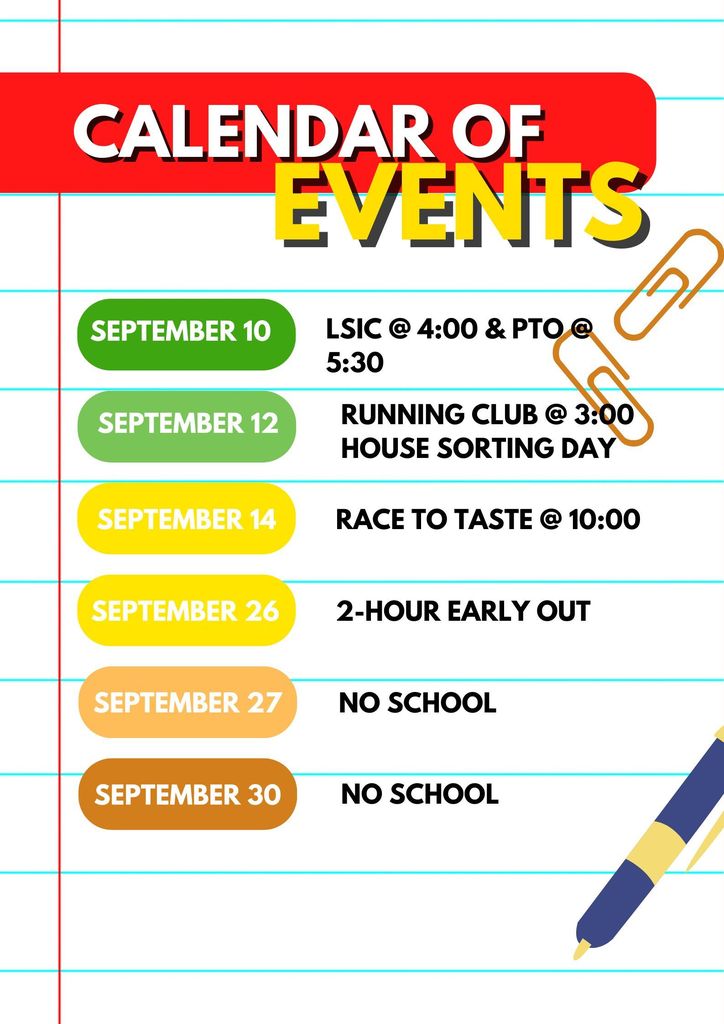 CALENDAR OF EVENTS

SEPTEMBER 10

LSIC @ 4:00 & PTO @ 5:30

SEPTEMBER 12

RUNNING CLUB @ 3:00
HOUSE SORTING DAY

SEPTEMBER 14

RACE TO TASTE @ 10:00

SEPTEMBER 26

2-HOUR EARLY OUT

SEPTEMBER 27

NO SCHOOL

SEPTEMBER 30

NO SCHOOL